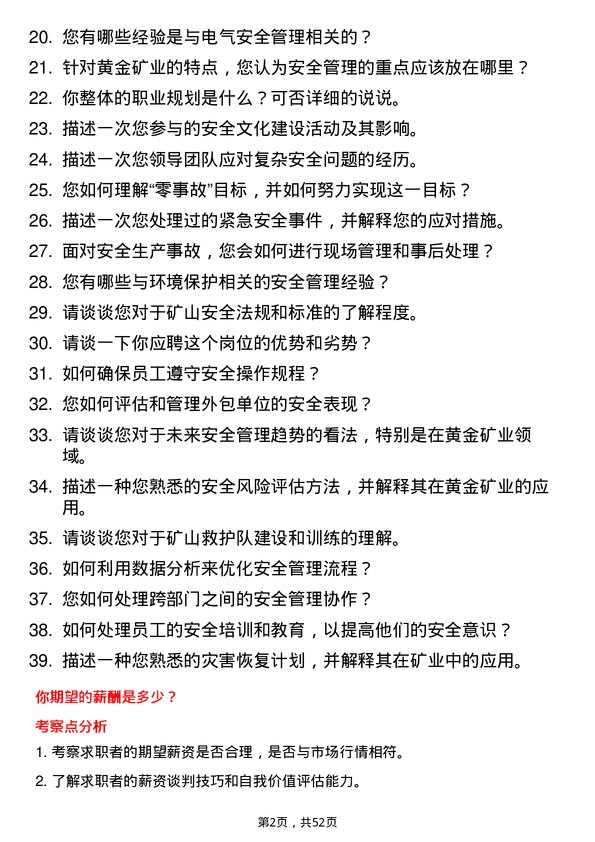 20. 您有哪些经验是与电气安全管理相关的？

21. 针对黄金矿业的特点，您认为安全管理的重点应该放在哪里？

22. 你整体的职业规划是什么？可否详细的说说。

23. 描述一次您参与的安全文化建设活动及其影响。

24. 描述一次您领导团队应对复杂安全问题的经历。

25. 您如何理解“零事故”目标，并如何努力实现这一目标？

26. 描述一次您处理过的紧急安全事件，并解释您的应对措施。

27. 面对安全生产事故，您会如何进行现场管理和事后处理？

28. 您有哪些与环境保护相关的安全管理经验？

29. 请谈谈您对于矿山安全法规和标准的了解程度。

30. 请谈一下你应聘这个岗位的优势和劣势？

31. 如何确保员工遵守安全操作规程？

32. 您如何评估和管理外包单位的安全表现？

33. 请谈谈您对于未来安全管理趋势的看法，特别是在黄金矿业领域。

34. 描述一种您熟悉的安全风险评估方法，并解释其在黄金矿业的应用。

35. 请谈谈您对于矿山救护队建设和训练的理解。

36. 如何利用数据分析来优化安全管理流程？

37. 您如何处理跨部门之间的安全管理协作？

38. 如何处理员工的安全培训和教育，以提高他们的安全意识？

39. 描述一种您熟悉的灾害恢复计划，并解释其在矿业中的应用。

你期望的薪酬是多少？

考察点分析

1. 考察求职者的期望薪资是否合理，是否与市场行情相符。

2. 了解求职者的薪资谈判技巧和自我价值评估能力。

第2页，共52页